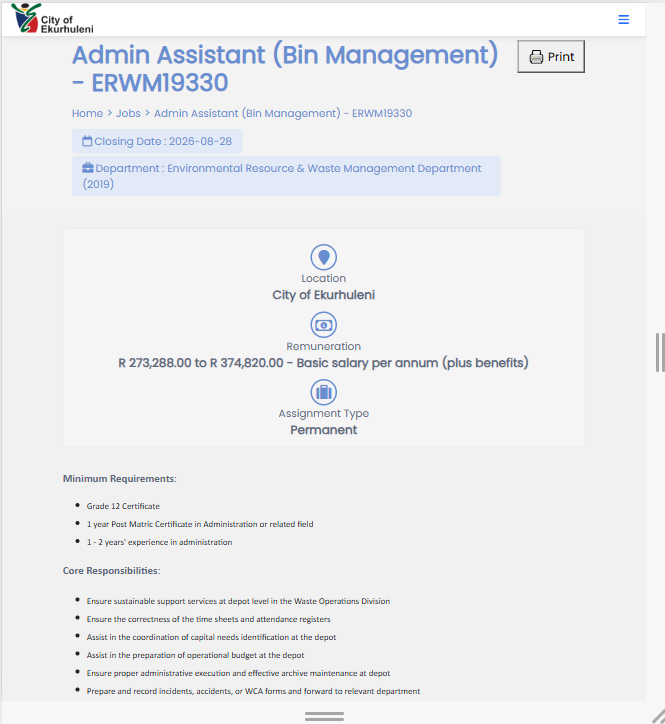 City of Ekurhuleni

Admin Assistant (Bin Management) - ERWM19330

Print

Home > Jobs > Admin Assistant (Bin Management) - ERWM19330

Closing Date : 2026-08-28

Department : Environmental Resource & Waste Management Department (2019)

Location
City of Ekurhuleni

Remuneration
R 273,288.00 to R 374,820.00 - Basic salary per annum (plus benefits)

Assignment Type
Permanent

Minimum Requirements:

- Grade 12 Certificate
- 1 year Post Matric Certificate in Administration or related field
- 1 - 2 years' experience in administration

Core Responsibilities:

- Ensure sustainable support services at depot level in the Waste Operations Division
- Ensure the correctness of the time sheets and attendance registers
- Assist in the coordination of capital needs identification at the depot
- Assist in the preparation of operational budget at the depot
- Ensure proper administrative execution and effective archive maintenance at depot
- Prepare and record incidents, accidents, or WCA forms and forward to relevant department